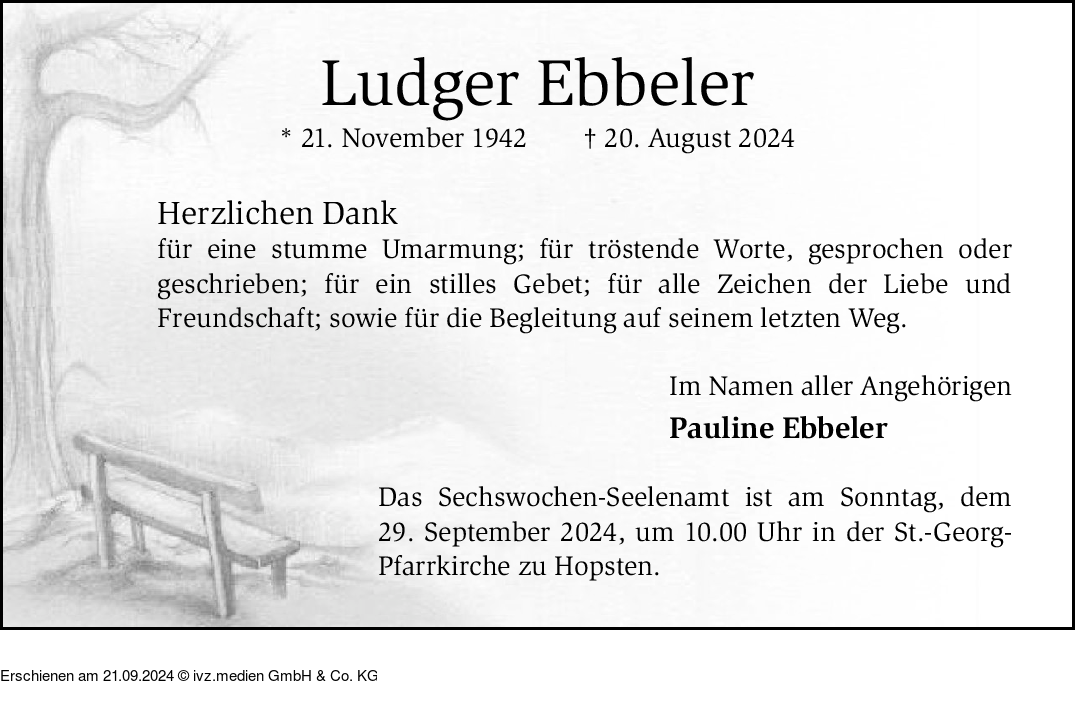 Ludger Ebbeler

* 21. November 1942 † 20. August 2024

Herzlichen Dank
für eine stumme Umarmung; für tröstende Worte, gesprochen oder geschrieben; für ein stilles Gebet; für alle Zeichen der Liebe und Freundschaft; sowie für die Begleitung auf seinem letzten Weg.

Im Namen aller Angehörigen
Pauline Ebbeler

Das Sechswochen-Seelenamt ist am Sonntag, dem 29. September 2024, um 10.00 Uhr in der St.-Georg-Pfarrkirche zu Hopsten.

Erschienen am 21.09.2024 © ivz.medien GmbH & Co. KG